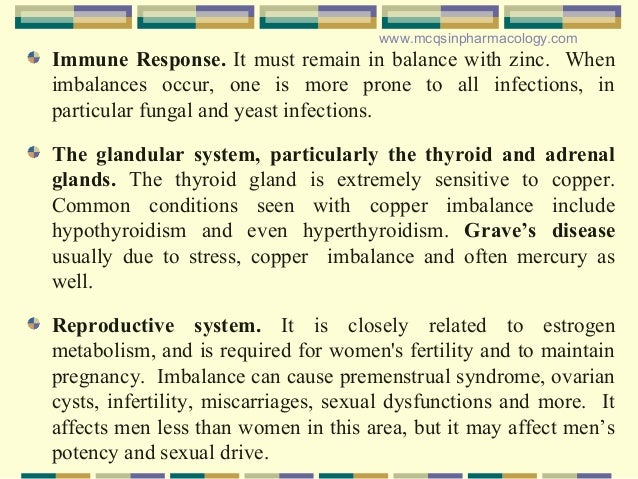 www.mcqsinpharmacology.com

Immune Response. It must remain in balance with zinc. When imbalances occur, one is more prone to all infections, in particular fungal and yeast infections.

The glandular system, particularly the thyroid and adrenal glands. The thyroid gland is extremely sensitive to copper. Common conditions seen with copper imbalance include hypothyroidism and even hyperthyroidism. Grave’s disease usually due to stress, copper imbalance and often mercury as well.

Reproductive system. It is closely related to estrogen metabolism, and is required for women's fertility and to maintain pregnancy. Imbalance can cause premenstrual syndrome, ovarian cysts, infertility, miscarriages, sexual dysfunctions and more. It affects men less than women in this area, but it may affect men’s potency and sexual drive.